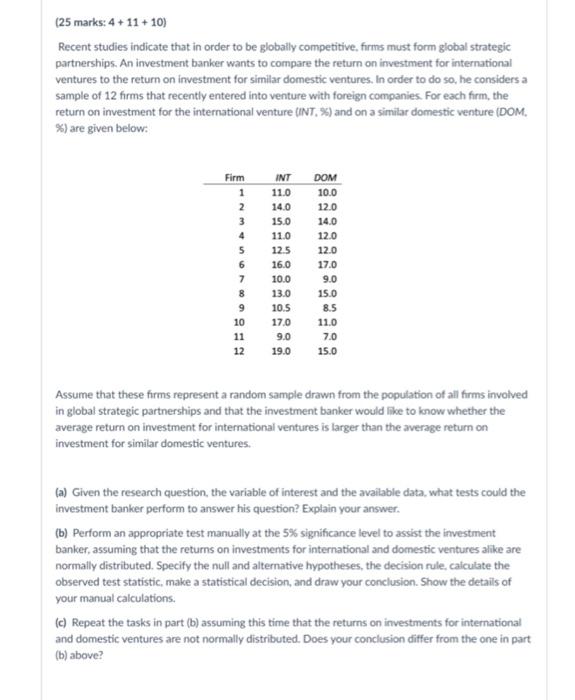 (25 marks: 4 + 11 + 10)

Recent studies indicate that in order to be globally competitive, firms must form global strategic partnerships. An investment banker wants to compare the return on investment for international ventures to the return on investment for similar domestic ventures. In order to do so, he considers a sample of 12 firms that recently entered into venture with foreign companies. For each firm, the return on investment for the international venture (INT, %) and on a similar domestic venture (DOM, %) are given below:

| Firm | INT | DOM |
|---|---|---|
| 1 | 11.0 | 10.0 |
| 2 | 14.0 | 12.0 |
| 3 | 15.0 | 14.0 |
| 4 | 11.0 | 12.0 |
| 5 | 12.5 | 12.0 |
| 6 | 16.0 | 17.0 |
| 7 | 10.0 | 9.0 |
| 8 | 13.0 | 15.0 |
| 9 | 10.5 | 8.5 |
| 10 | 17.0 | 11.0 |
| 11 | 9.0 | 7.0 |
| 12 | 19.0 | 15.0 |

Assume that these firms represent a random sample drawn from the population of all firms involved in global strategic partnerships and that the investment banker would like to know whether the average return on investment for international ventures is larger than the average return on investment for similar domestic ventures.

(a) Given the research question, the variable of interest and the available data, what tests could the investment banker perform to answer his question? Explain your answer.

(b) Perform an appropriate test manually at the 5% significance level to assist the investment banker, assuming that the returns on investments for international and domestic ventures alike are normally distributed. Specify the null and alternative hypotheses, the decision rule, calculate the observed test statistic, make a statistical decision, and draw your conclusion. Show the details of your manual calculations.

(c) Repeat the tasks in part (b) assuming this time that the returns on investments for international and domestic ventures are not normally distributed. Does your conclusion differ from the one in part (b) above?